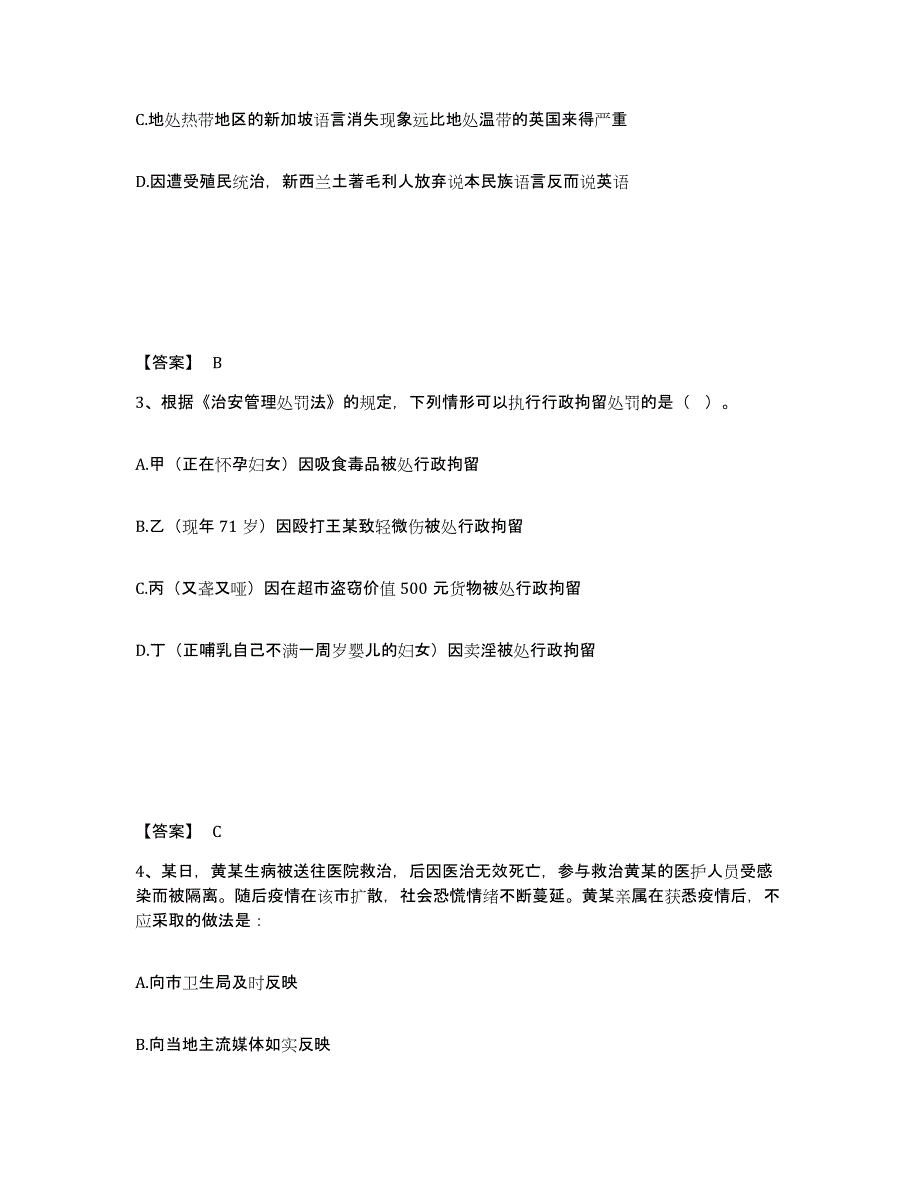 C.地处热带地区的新加坡语言消失现象远比地处温带的英国来得严重

D.因遭受殖民统治，新西兰土著毛利人放弃说本民族语言反而说英语

【答案】 B

3、根据《治安管理处罚法》的规定，下列情形可以执行行政拘留处罚的是（ ）。

A.甲（正在怀孕妇女）因吸食毒品被处行政拘留

B.乙（现年 71 岁）因殴打王某致轻微伤被处行政拘留

C.丙（又聋又哑）因在超市盗窃价值 500 元货物被处行政拘留

D.丁（正哺乳自己不满一周岁婴儿的妇女）因卖淫被处行政拘留

【答案】 C

4、某日，黄某生病被送往医院救治，后因医治无效死亡，参与救治黄某的医护人员受感染而被隔离。随后疫情在该市扩散，社会恐慌情绪不断蔓延。黄某亲属在获悉疫情后，不应采取的做法是：

A.向市卫生局及时反映

B.向当地主流媒体如实反映